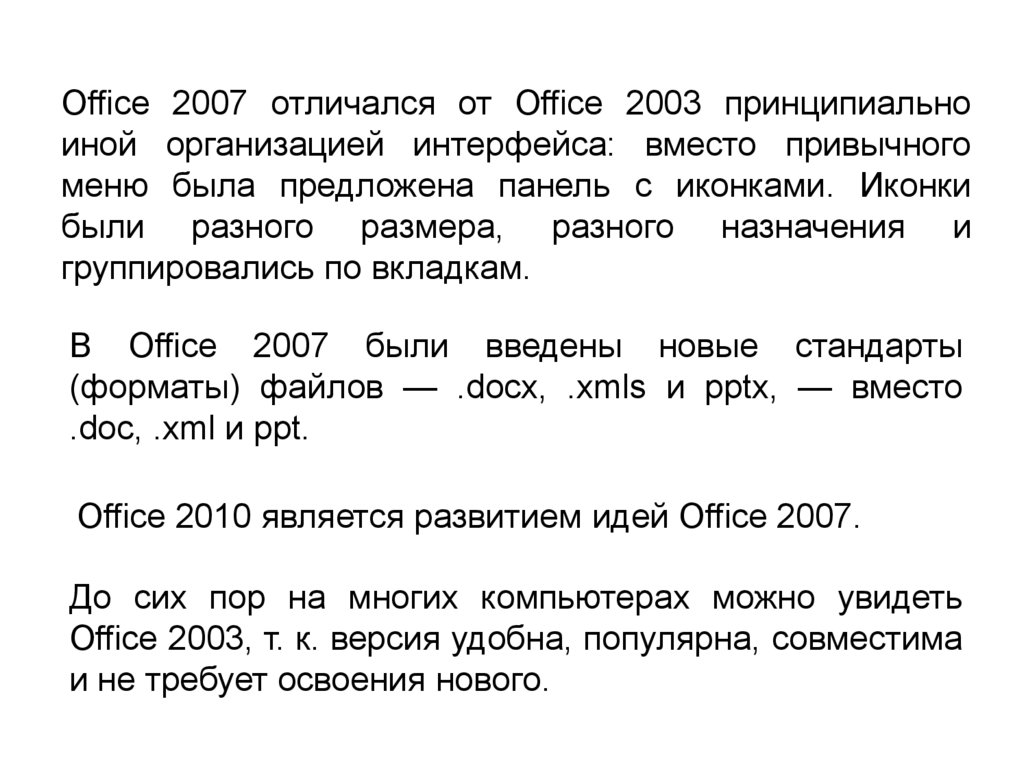 Office 2007 отличался от Office 2003 принципиально иной организацией интерфейса: вместо привычного меню была предложена панель с иконками. Иконки были разного размера, разного назначения и группировались по вкладкам.

В Office 2007 были введены новые стандарты (форматы) файлов — .docx, .xmls и pptx, — вместо .doc, .xml и ppt.

Office 2010 является развитием идей Office 2007.

До сих пор на многих компьютерах можно увидеть Office 2003, т. к. версия удобна, популярна, совместима и не требует освоения нового.